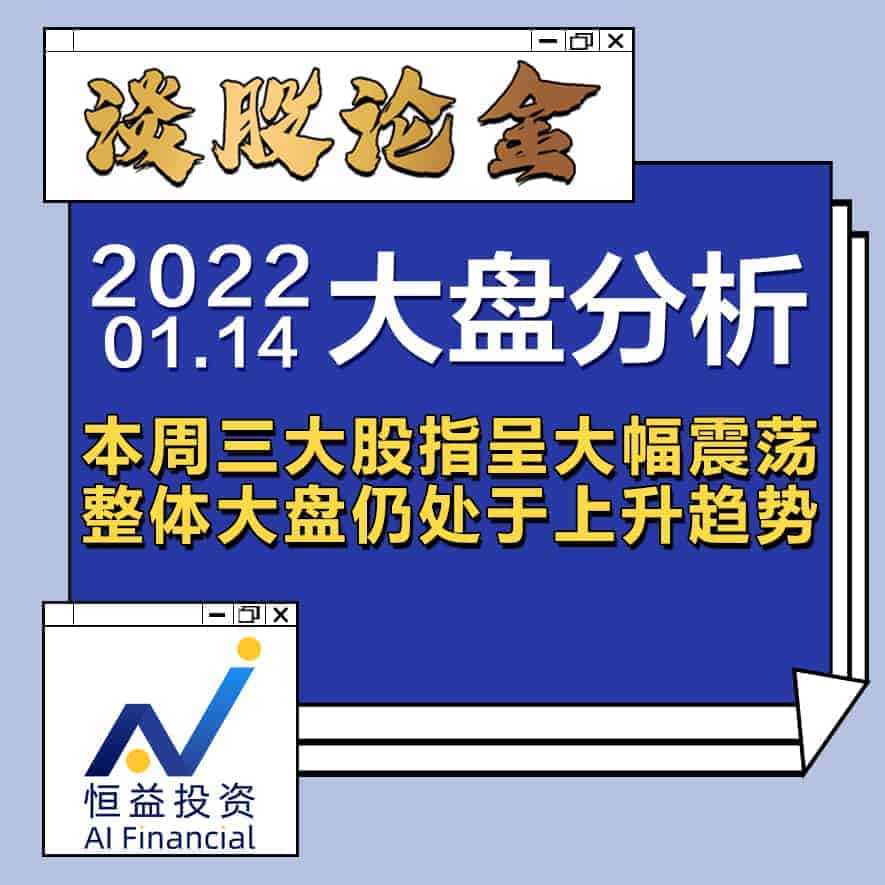 谈股论金

2022 01.14 大盘分析

本周三大股指呈大幅震荡
整体大盘仍处于上升趋势

恒益投资
AI Financial